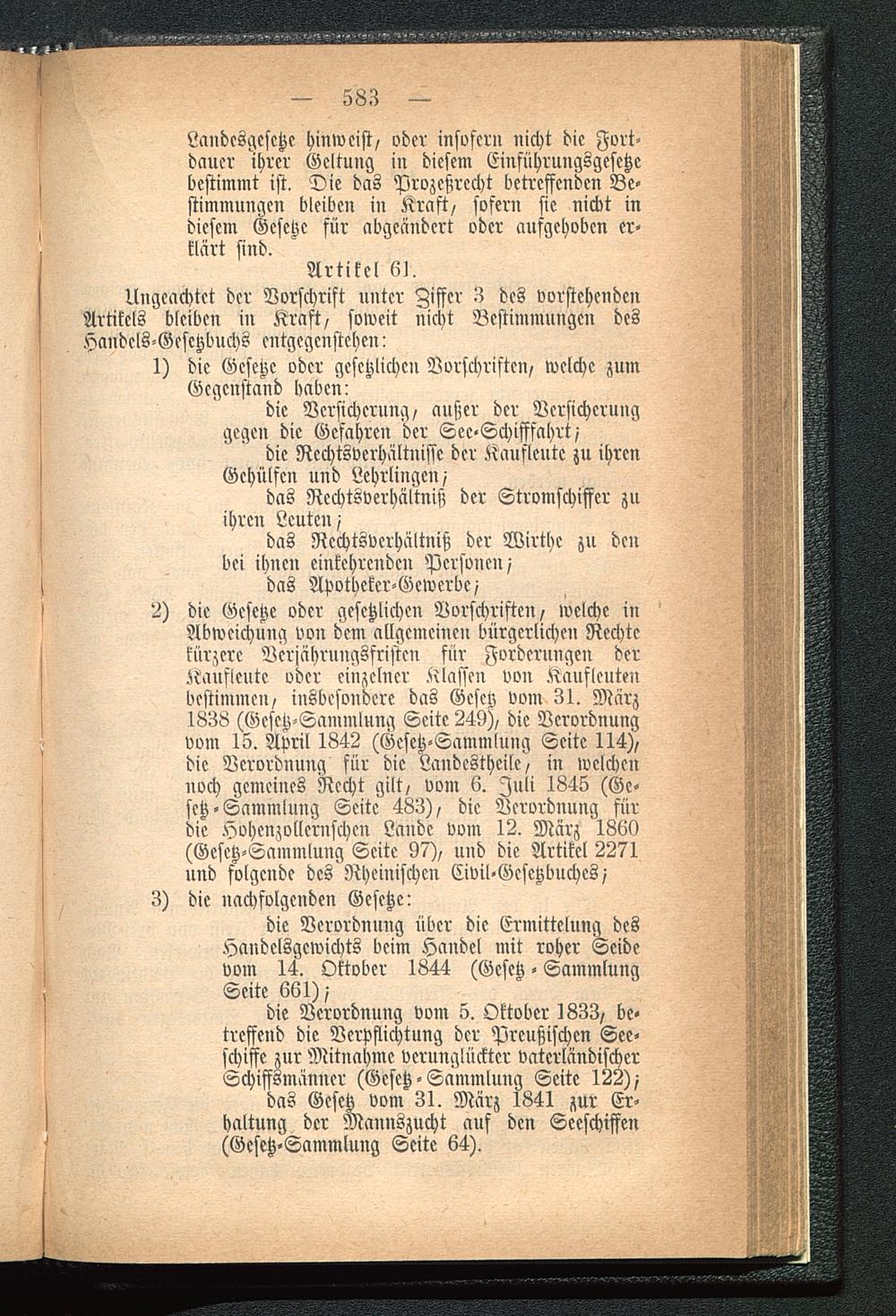 — 583 —

Landesgesetze hinweist, oder insofern nicht die Fortdauer ihrer Geltung in diesem Einführungsgesetze bestimmt ist. Die das Prozeßrecht betreffenden Bestimmungen bleiben in Kraft, sofern sie nicht in diesem Gesetze für abgeändert oder aufgehoben erklärt sind.

Artikel 61.

Ungeachtet der Vorschrift unter Ziffer 3 des vorstehenden Artikels bleiben in Kraft, soweit nicht Bestimmungen des Handels-Gesetzbuchs entgegenstehen:

1) die Gesetze oder gesetzlichen Vorschriften, welche zum Gegenstand haben:

die Versicherung, außer der Versicherung gegen die Gefahren der See-Schifffahrt;

die Rechtsverhältnisse der Kaufleute zu ihren Gehülfen und Lehrlingen;

das Rechtsverhältniß der Stromschiffer zu ihren Leuten;

das Rechtsverhältniß der Wirthe zu den bei ihnen einkehrenden Personen;

das Apotheker-Gewerbe;

2) die Gesetze oder gesetzlichen Vorschriften, welche in Abweichung von dem allgemeinen bürgerlichen Rechte kürzere Verjährungsfristen für Forderungen der Kaufleute oder einzelner Klassen von Kaufleuten bestimmen, insbesondere das Gesetz vom 31. März 1838 (Gesetz-Sammlung Seite 249), die Verordnung vom 15. April 1842 (Gesetz-Sammlung Seite 114), die Verordnung für die Landestheile, in welchen noch gemeines Recht gilt, vom 6. Juli 1845 (Gesetz-Sammlung Seite 483), die Verordnung für die Hohenzollernschen Lande vom 12. März 1860 (Gesetz-Sammlung Seite 97), und die Artikel 2271 und folgende des Rheinischen Civil-Gesetzbuches;

3) die nachfolgenden Gesetze:

die Verordnung über die Ermittelung des Handelsgewichts beim Handel mit roher Seide vom 14. Oktober 1844 (Gesetz-Sammlung Seite 661);

die Verordnung vom 5. Oktober 1833, betreffend die Verpflichtung der Preußischen Seeschiffe zur Mitnahme verunglückter vaterländischer Schiffsmänner (Gesetz-Sammlung Seite 122);

das Gesetz vom 31. März 1841 zur Erhaltung der Mannszucht auf den Seeschiffen (Gesetz-Sammlung Seite 64).